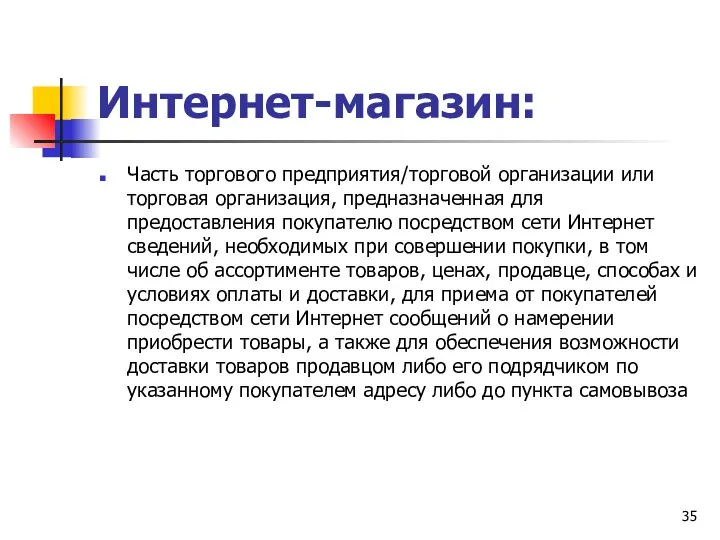 Интернет-магазин:

Часть торгового предприятия/торговой организации или торговая организация, предназначенная для предоставления покупателю посредством сети Интернет сведений, необходимых при совершении покупки, в том числе об ассортименте товаров, ценах, продавце, способах и условиях оплаты и доставки, для приема от покупателей посредством сети Интернет сообщений о намерении приобрести товары, а также для обеспечения возможности доставки товаров продавцом либо его подрядчиком по указанному покупателем адресу либо до пункта самовывоза

35